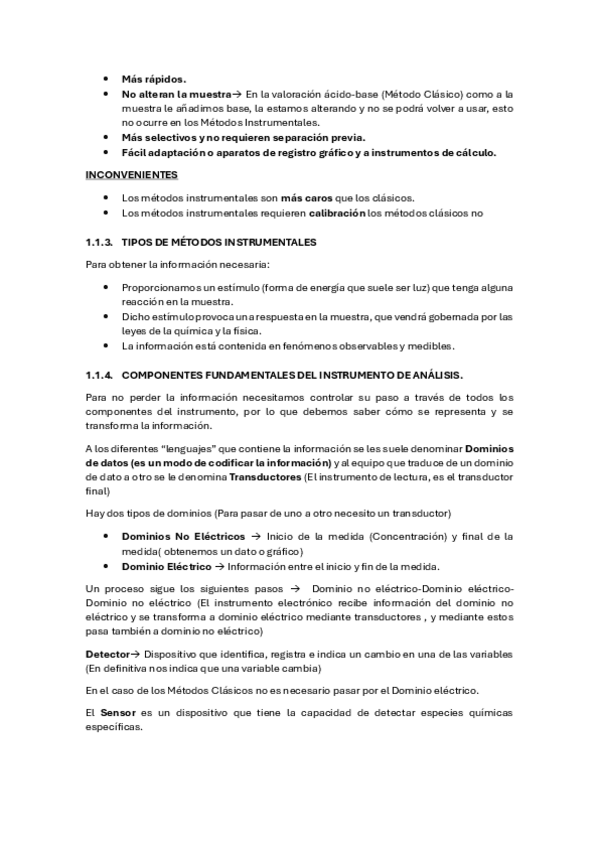 • Más rápidos.
• No alteran la muestra→ En la valoración ácido-base (Método Clásico) como a la muestra le añadimos base, la estamos alterando y no se podrá volver a usar, esto no ocurre en los Métodos Instrumentales.
• Más selectivos y no requieren separación previa.
• Fácil adaptación o aparatos de registro gráfico y a instrumentos de cálculo.

INCONVENIENTES

• Los métodos instrumentales son más caros que los clásicos.
• Los métodos instrumentales requieren calibración los métodos clásicos no

1.1.3. TIPOS DE MÉTODOS INSTRUMENTALES

Para obtener la información necesaria:

• Proporcionamos un estímulo (forma de energía que suele ser luz) que tenga alguna reacción en la muestra.
• Dicho estímulo provoca una respuesta en la muestra, que vendrá gobernada por las leyes de la química y la física.
• La información está contenida en fenómenos observables y medibles.

1.1.4. COMPONENTES FUNDAMENTALES DEL INSTRUMENTO DE ANÁLISIS.

Para no perder la información necesitamos controlar su paso a través de todos los componentes del instrumento, por lo que debemos saber cómo se representa y se transforma la información.

A los diferentes "lenguajes" que contiene la información se les suele denominar Dominios de datos (es un modo de codificar la información) y al equipo que traduce de un dominio de dato a otro se le denomina Transductores (El instrumento de lectura, es el transductor final)

Hay dos tipos de dominios (Para pasar de uno a otro necesito un transductor)

• Dominios No Eléctricos → Inicio de la medida (Concentración) y final de la medida( obtenemos un dato o gráfico)
• Dominio Eléctrico → Información entre el inicio y fin de la medida.

Un proceso sigue los siguientes pasos → Dominio no eléctrico-Dominio eléctrico-Dominio no eléctrico (El instrumento electrónico recibe información del dominio no eléctrico y se transforma a dominio eléctrico mediante transductores , y mediante estos pasa también a dominio no eléctrico)

Detector→ Dispositivo que identifica, registra e indica un cambio en una de las variables (En definitiva nos indica que una variable cambia)

En el caso de los Métodos Clásicos no es necesario pasar por el Dominio eléctrico.

El Sensor es un dispositivo que tiene la capacidad de detectar especies químicas específicas.